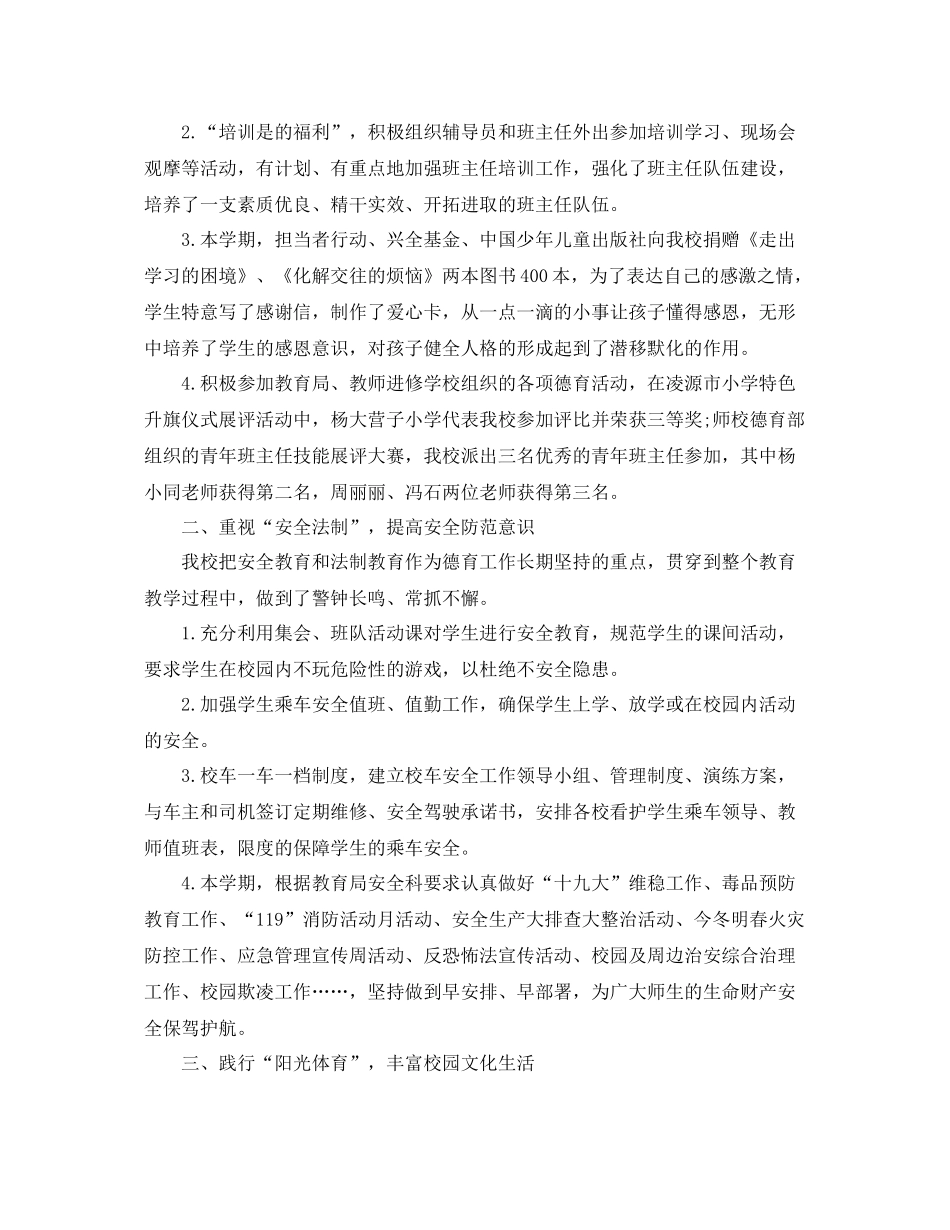 2.“培训是的福利”，积极组织辅导员和班主任外出参加培训学习、现场会观摩等活动，有计划、有重点地加强班主任培训工作，强化了班主任队伍建设，培养了一支素质优良、精干实效、开拓进取的班主任队伍。

3.本学期，担当者行动、兴全基金、中国少年儿童出版社向我校捐赠《走出学习的困境》、《化解交往的烦恼》两本图书400本，为了表达自己的感激之情，学生特意写了感谢信，制作了爱心卡，从一点一滴的小事让孩子懂得感恩，无形中培养了学生的感恩意识，对孩子健全人格的形成起到了潜移默化的作用。

4.积极参加教育局、教师进修学校组织的各项德育活动，在凌源市小学特色升旗仪式展评活动中，杨大营子小学代表我校参加评比并荣获三等奖;师校德育部组织的青年班主任技能展评大赛，我校派出三名优秀的青年班主任参加，其中杨小同老师获得第二名，周丽丽、冯石两位老师获得第三名。

二、重视“安全法制”，提高安全防范意识

我校把安全教育和法制教育作为德育工作长期坚持的重点，贯穿到整个教育教学过程中，做到了警钟长鸣、常抓不懈。

1.充分利用集会、班队活动课对学生进行安全教育，规范学生的课间活动，要求学生在校园内不玩危险性的游戏，以杜绝不安全隐患。

2.加强学生乘车安全值班、值勤工作，确保学生上学、放学或在校园内活动的安全。

3.校车一车一档制度，建立校车安全工作领导小组、管理制度、演练方案，与车主和司机签订定期维修、安全驾驶承诺书，安排各校看护学生乘车领导、教师值班表，限度的保障学生的乘车安全。

4.本学期，根据教育局安全科要求认真做好“十九大”维稳工作、毒品预防教育工作、“119”消防活动月活动、安全生产大排查大整治活动、今冬明春火灾防控工作、应急管理宣传周活动、反恐怖法宣传活动、校园及周边治安综合治理工作、校园欺凌工作……，坚持做到早安排、早部署，为广大师生的生命财产安全保驾护航。

三、践行“阳光体育”，丰富校园文化生活